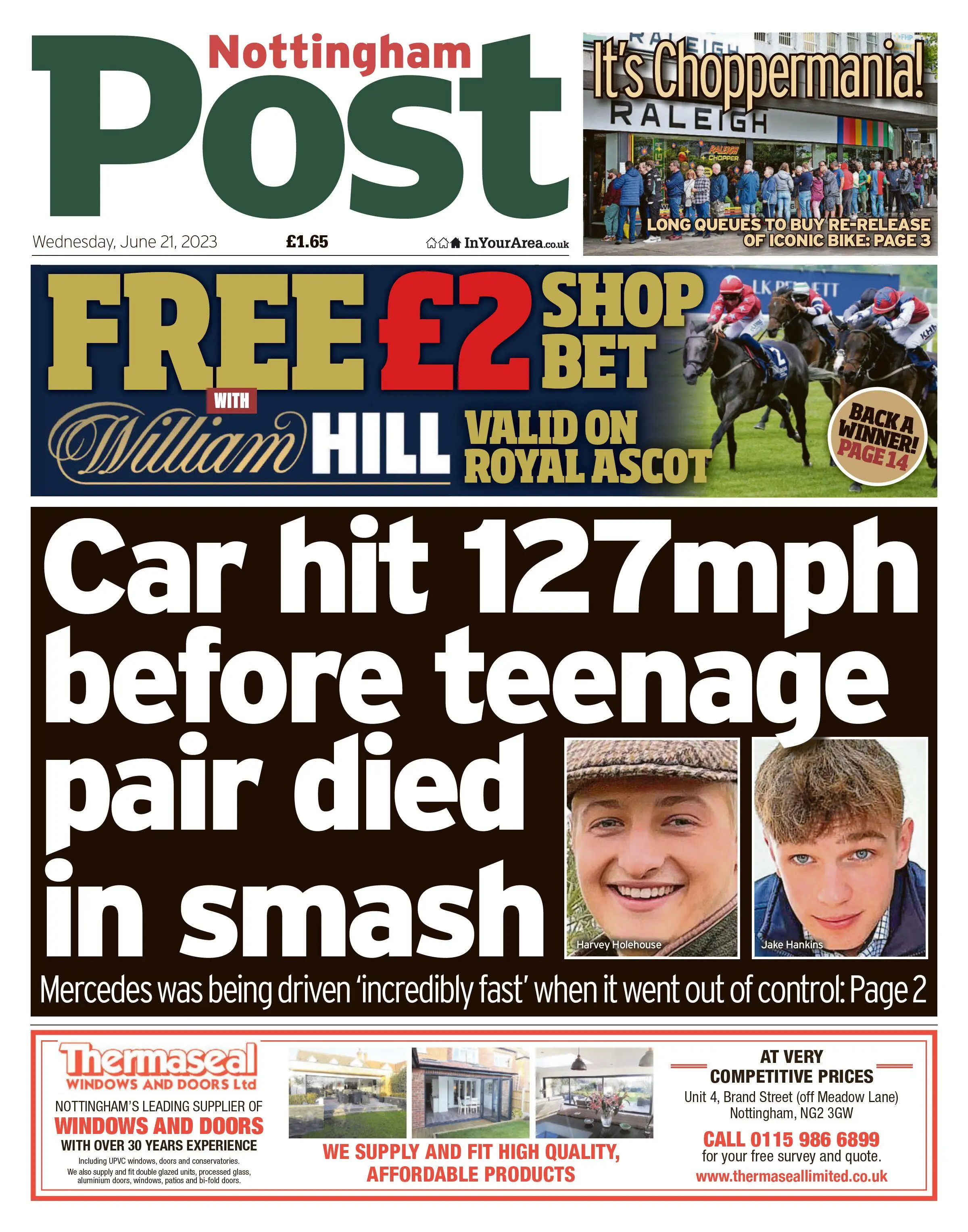 Nottingham Post

Wednesday, June 21, 2023 £1.65 InYourArea.co.uk

It's Choppermania!

RALEIGH

RALEIGH CHOPPER

LONG QUEUES TO BUY RE-RELEASE OF ICONIC BIKE: PAGE 3

FREE £2 SHOP BET

WITH William HILL

VALID ON ROYAL ASCOT

BACK A WINNER! PAGE 14

Car hit 127mph before teenage pair died in smash

Harvey Holehouse

Jake Hankins

Mercedes was being driven 'incredibly fast' when it went out of control: Page 2

Thermaseal WINDOWS AND DOORS Ltd

NOTTINGHAM'S LEADING SUPPLIER OF WINDOWS AND DOORS WITH OVER 30 YEARS EXPERIENCE

Including UPVC windows, doors and conservatories. We also supply and fit double glazed units, processed glass, aluminium doors, windows, patios and bi-fold doors.

WE SUPPLY AND FIT HIGH QUALITY, AFFORDABLE PRODUCTS

AT VERY COMPETITIVE PRICES

Unit 4, Brand Street (off Meadow Lane) Nottingham, NG2 3GW

CALL 0115 986 6899 for your free survey and quote.

www.thermaseallimited.co.uk